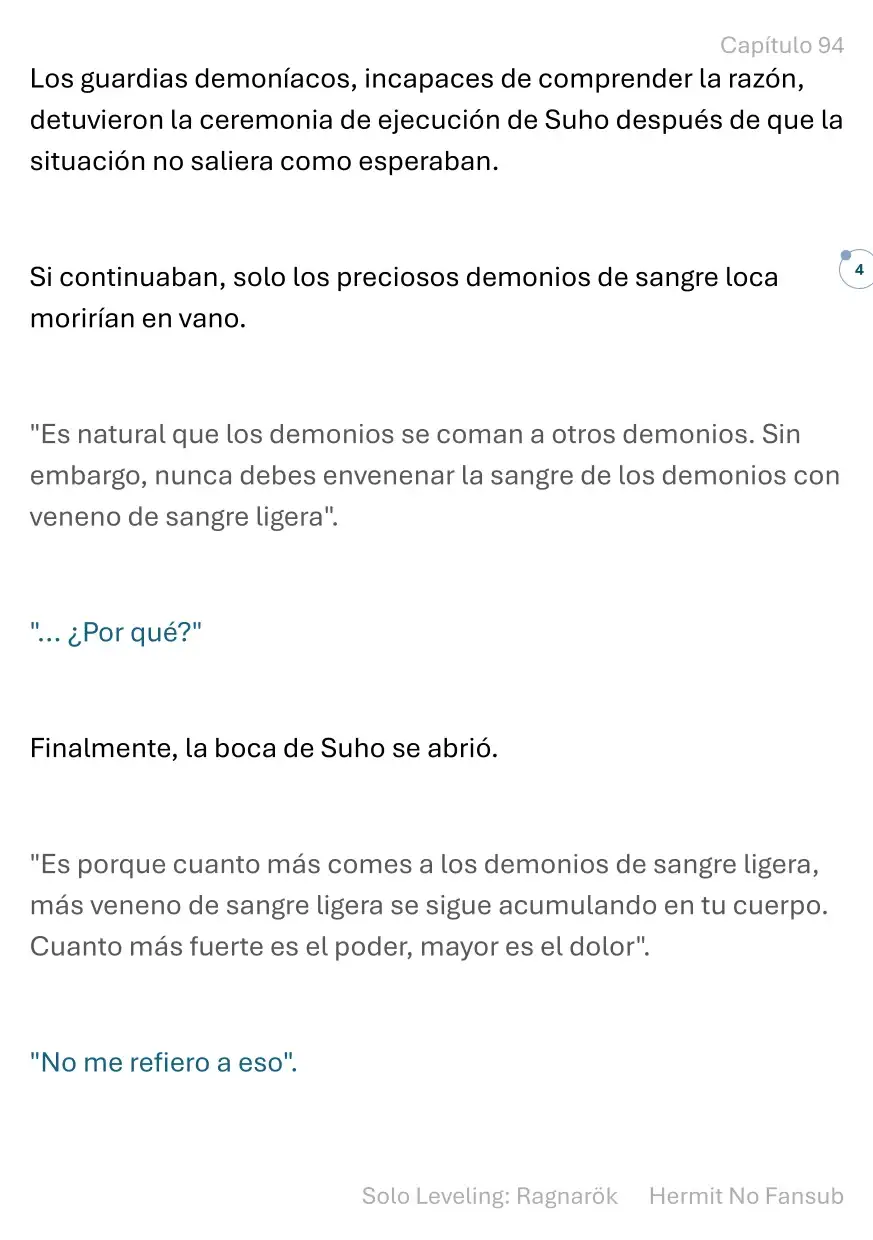 Capítulo 94

Los guardias demoníacos, incapaces de comprender la razón, detuvieron la ceremonia de ejecución de Suho después de que la situación no saliera como esperaban.

Si continuaban, solo los preciosos demonios de sangre loca morirían en vano.

4

"Es natural que los demonios se coman a otros demonios. Sin embargo, nunca debes envenenar la sangre de los demonios con veneno de sangre ligera".

"... ¿Por qué?"

Finalmente, la boca de Suho se abrió.

"Es porque cuanto más comes a los demonios de sangre ligera, más veneno de sangre ligera se sigue acumulando en tu cuerpo. Cuanto más fuerte es el poder, mayor es el dolor".

"No me refiero a eso".

Solo Leveling: Ragnarök Hermit No Fansub